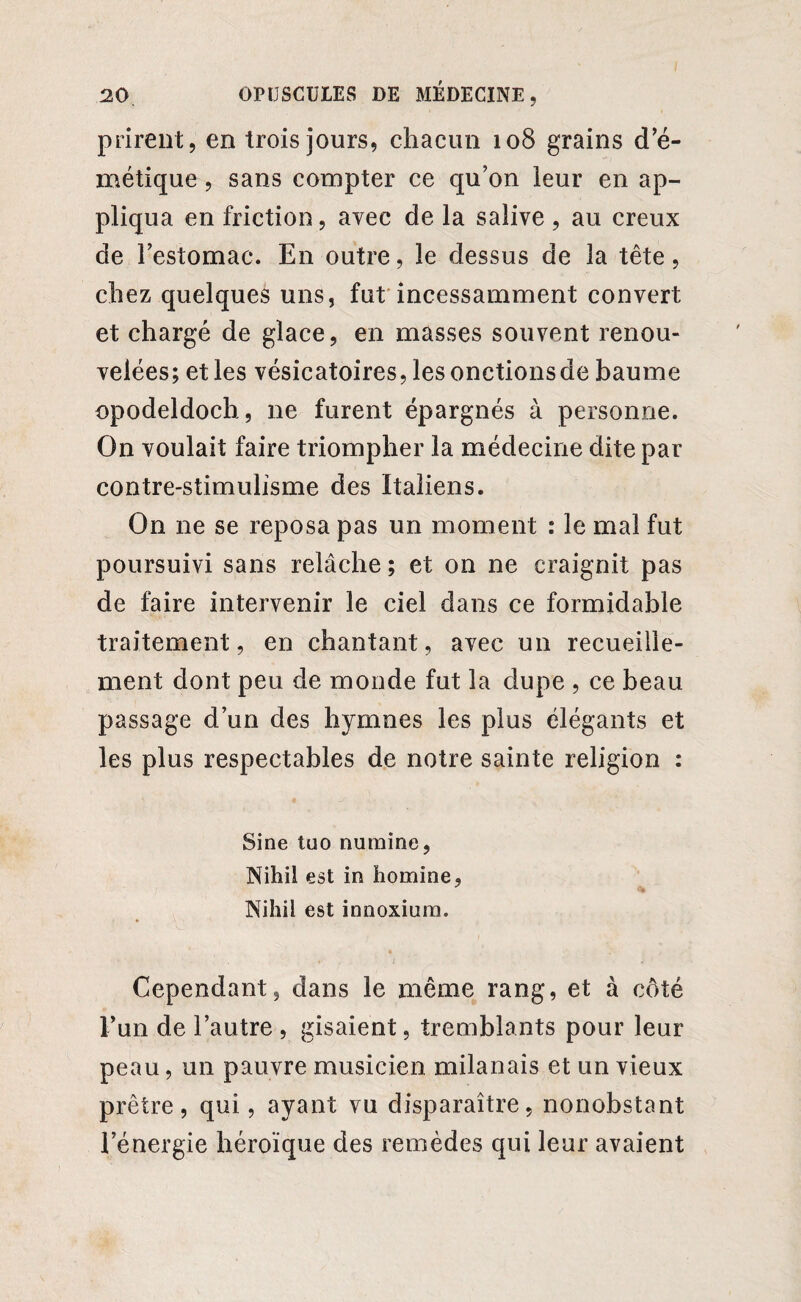 20 OPUSCULES DE MÉDECINE,

prirent, en trois jours, chacun 108 grains d'émétique, sans compter ce qu'on leur en appliqua en friction, avec de la salive, au creux de l'estomac. En outre, le dessus de la tête, chez quelques uns, fut incessamment convert et chargé de glace, en masses souvent renouvelées; et les vésicatoires, les onctions de baume opodeldoch, ne furent épargnés à personne. On voulait faire triompher la médecine dite par contre-stimulisme des Italiens.

On ne se reposa pas un moment : le mal fut poursuivi sans relâche; et on ne craignit pas de faire intervenir le ciel dans ce formidable traitement, en chantant, avec un recueillement dont peu de monde fut la dupe, ce beau passage d'un des hymnes les plus élégants et les plus respectables de notre sainte religion :

Sine tuo numine,
Nihil est in homine,
Nihil est innoxium.

Cependant, dans le même rang, et à côté l'un de l'autre, gisaient, tremblants pour leur peau, un pauvre musicien milanais et un vieux prêtre, qui, ayant vu disparaître, nonobstant l'énergie héroïque des remèdes qui leur avaient